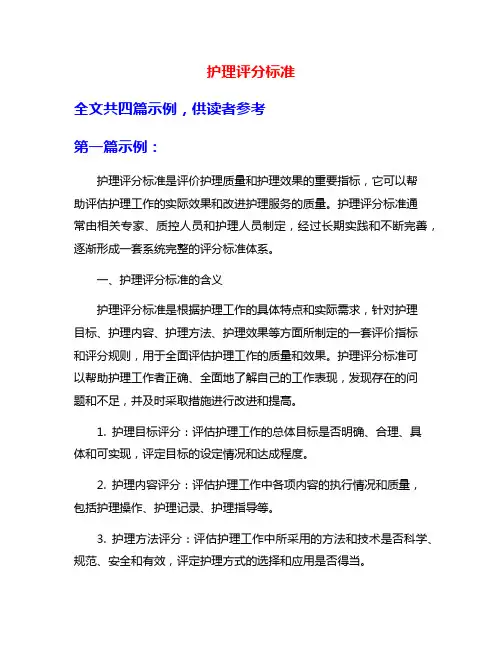 护理评分标准

全文共四篇示例，供读者参考

第一篇示例：

护理评分标准是评价护理质量和护理效果的重要指标，它可以帮助评估护理工作的实际效果和改进护理服务的质量。护理评分标准通常由相关专家、质控人员和护理人员制定，经过长期实践和不断完善，逐渐形成一套系统完整的评分标准体系。

一、护理评分标准的含义

护理评分标准是根据护理工作的具体特点和实际需求，针对护理目标、护理内容、护理方法、护理效果等方面所制定的一套评价指标和评分规则，用于全面评估护理工作的质量和效果。护理评分标准可以帮助护理工作者正确、全面地了解自己的工作表现，发现存在的问题和不足，并及时采取措施进行改进和提高。

1. 护理目标评分：评估护理工作的总体目标是否明确、合理、具体和可实现，评定目标的设定情况和达成程度。

2. 护理内容评分：评估护理工作中各项内容的执行情况和质量，包括护理操作、护理记录、护理指导等。

3. 护理方法评分：评估护理工作中所采用的方法和技术是否科学、规范、安全和有效，评定护理方式的选择和应用是否得当。